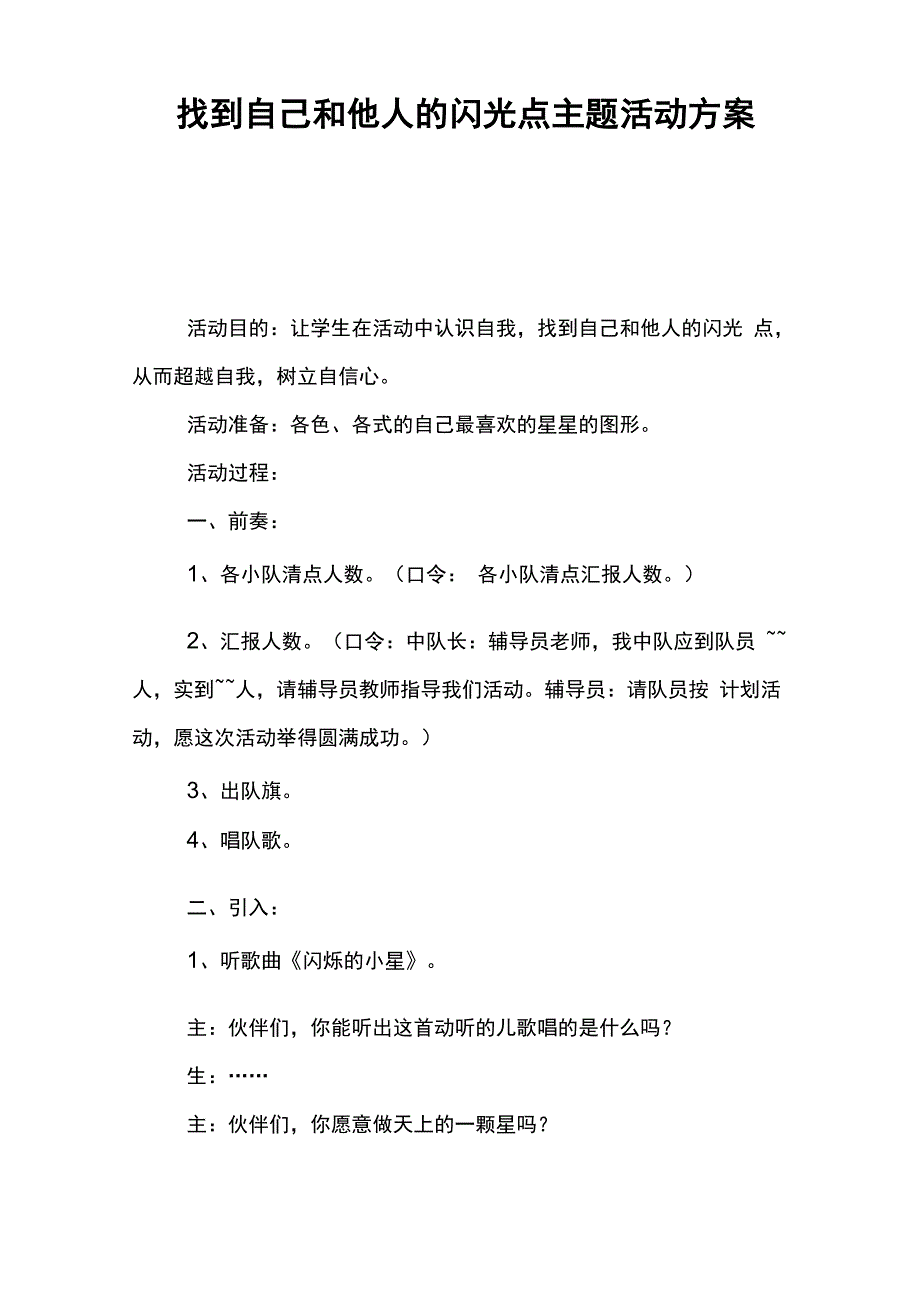 找到自己和他人的闪光点主题活动方案

活动目的：让学生在活动中认识自我，找到自己和他人的闪光 点，从而超越自我，树立自信心。

活动准备：各色、各式的自己最喜欢的星星的图形。

活动过程：

一、前奏：

1、各小队清点人数。（口令： 各小队清点汇报人数。）

2、汇报人数。（口令：中队长：辅导员老师，我中队应到队员 ~~人，实到~~人，请辅导员教师指导我们活动。辅导员：请队员按 计划活动，愿这次活动举得圆满成功。）

3、出队旗。

4、唱队歌。

二、引入：

1、听歌曲《闪烁的小星》。

主：伙伴们，你能听出这首动听的儿歌唱的是什么吗？

生：……

主：伙伴们，你愿意做天上的一颗星吗？